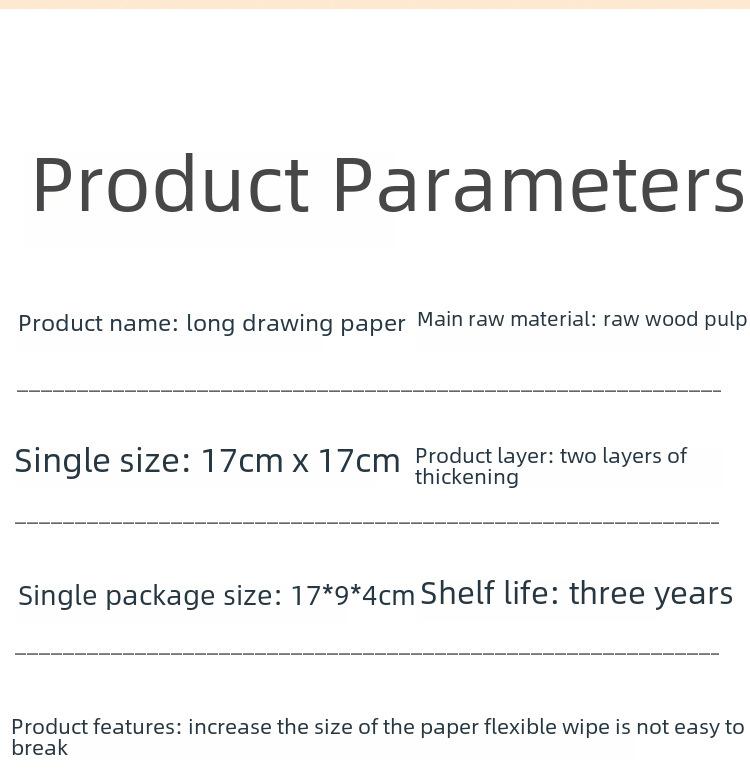 Product Parameters

Product name: long drawing paper

Main raw material: raw wood pulp

Single size: 17cm x 17cm

Product layer: two layers of thickening

Single package size: 17*9*4cm

Shelf life: three years

Product features: increase the size of the paper flexible wipe is not easy to break